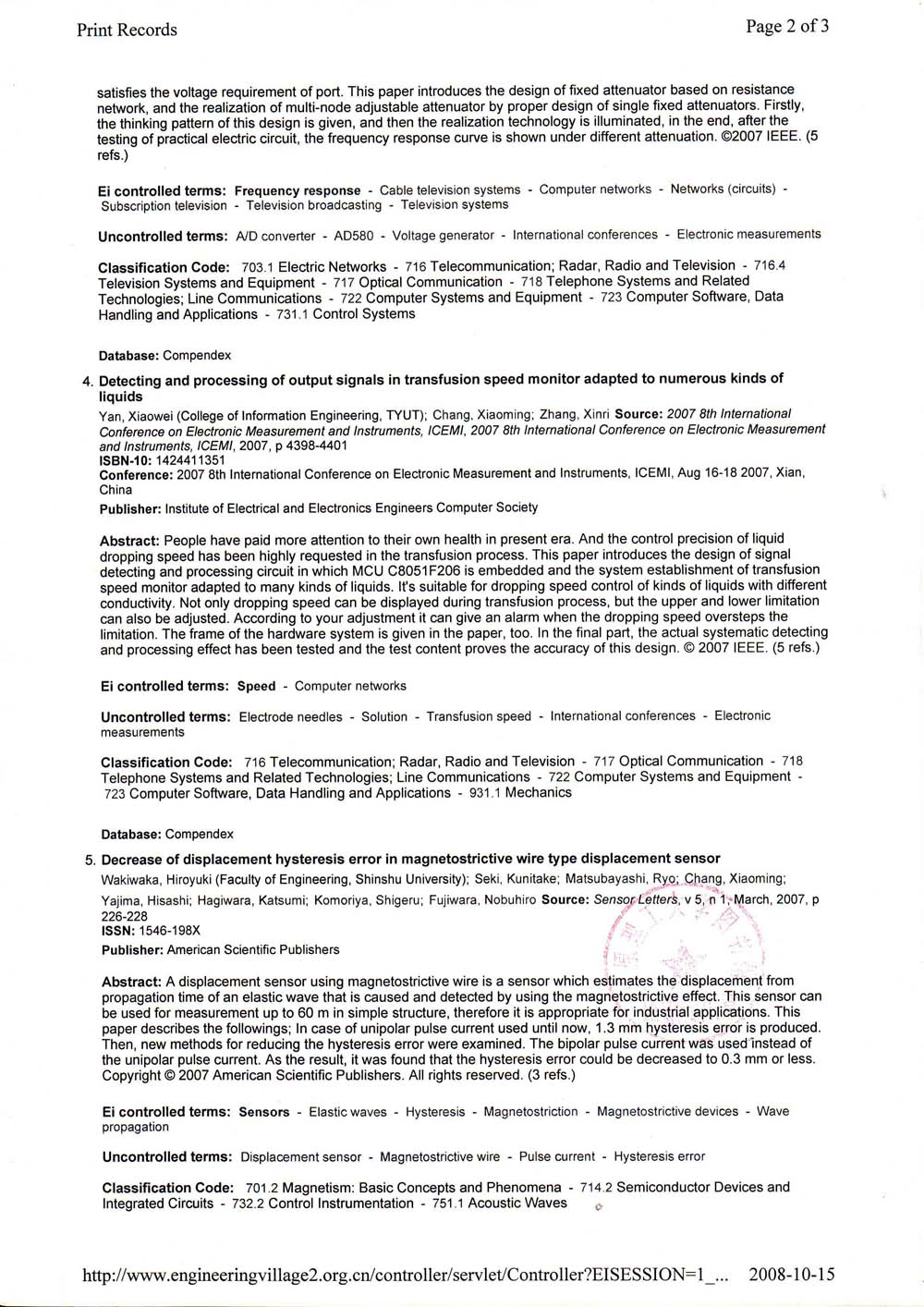 Print Records

Page 2 of 3

satisfies the voltage requirement of port. This paper introduces the design of fixed attenuator based on resistance network, and the realization of multi-node adjustable attenuator by proper design of single fixed attenuators. Firstly, the thinking pattern of this design is given, and then the realization technology is illuminated, in the end, after the testing of practical electric circuit, the frequency response curve is shown under different attenuation. ©2007 IEEE. (5 refs.)

Ei controlled terms: Frequency response - Cable television systems - Computer networks - Networks (circuits) - Subscription television - Television broadcasting - Television systems

Uncontrolled terms: A/D converter - AD580 - Voltage generator - International conferences - Electronic measurements

Classification Code: 703.1 Electric Networks - 716 Telecommunication; Radar, Radio and Television - 716.4 Television Systems and Equipment - 717 Optical Communication - 718 Telephone Systems and Related Technologies; Line Communications - 722 Computer Systems and Equipment - 723 Computer Software, Data Handling and Applications - 731.1 Control Systems

Database: Compendex

4. Detecting and processing of output signals in transfusion speed monitor adapted to numerous kinds of liquids
Yan, Xiaowei (College of Information Engineering, TYUT); Chang, Xiaoming; Zhang, Xinri Source: 2007 8th International Conference on Electronic Measurement and Instruments, ICEMI, 2007 8th International Conference on Electronic Measurement and Instruments, ICEMI, 2007, p 4398-4401
ISBN-10: 1424411351
Conference: 2007 8th International Conference on Electronic Measurement and Instruments, ICEMI, Aug 16-18 2007, Xian, China
Publisher: Institute of Electrical and Electronics Engineers Computer Society

Abstract: People have paid more attention to their own health in present era. And the control precision of liquid dropping speed has been highly requested in the transfusion process. This paper introduces the design of signal detecting and processing circuit in which MCU C8051F206 is embedded and the system establishment of transfusion speed monitor adapted to many kinds of liquids. It's suitable for dropping speed control of kinds of liquids with different conductivity. Not only dropping speed can be displayed during transfusion process, but the upper and lower limitation can also be adjusted. According to your adjustment it can give an alarm when the dropping speed oversteps the limitation. The frame of the hardware system is given in the paper, too. In the final part, the actual systematic detecting and processing effect has been tested and the test content proves the accuracy of this design. © 2007 IEEE. (5 refs.)

Ei controlled terms: Speed - Computer networks

Uncontrolled terms: Electrode needles - Solution - Transfusion speed - International conferences - Electronic measurements

Classification Code: 716 Telecommunication; Radar, Radio and Television - 717 Optical Communication - 718 Telephone Systems and Related Technologies; Line Communications - 722 Computer Systems and Equipment - 723 Computer Software, Data Handling and Applications - 931.1 Mechanics

Database: Compendex

5. Decrease of displacement hysteresis error in magnetostrictive wire type displacement sensor
Wakiwaka, Hiroyuki (Faculty of Engineering, Shinshu University); Seki, Kunitake; Matsubayashi, Ryo; Chang, Xiaoming; Yajima, Hisashi; Hagiwara, Katsumi; Komoriya, Shigeru; Fujiwara, Nobuhiro Source: Sensor Letters, v 5, n 1, March, 2007, p 226-228
ISSN: 1546-198X
Publisher: American Scientific Publishers

Abstract: A displacement sensor using magnetostrictive wire is a sensor which estimates the displacement from propagation time of an elastic wave that is caused and detected by using the magnetostrictive effect. This sensor can be used for measurement up to 60 m in simple structure, therefore it is appropriate for industrial applications. This paper describes the followings; In case of unipolar pulse current used until now, 1.3 mm hysteresis error is produced. Then, new methods for reducing the hysteresis error were examined. The bipolar pulse current was used instead of the unipolar pulse current. As the result, it was found that the hysteresis error could be decreased to 0.3 mm or less. Copyright © 2007 American Scientific Publishers. All rights reserved. (3 refs.)

Ei controlled terms: Sensors - Elastic waves - Hysteresis - Magnetostriction - Magnetostrictive devices - Wave propagation

Uncontrolled terms: Displacement sensor - Magnetostrictive wire - Pulse current - Hysteresis error

Classification Code: 701.2 Magnetism: Basic Concepts and Phenomena - 714.2 Semiconductor Devices and Integrated Circuits - 732.2 Control Instrumentation - 751.1 Acoustic Waves

http://www.engineeringvillage2.org.cn/controller/servlet/Controller?EISESSION=1_... 2008-10-15